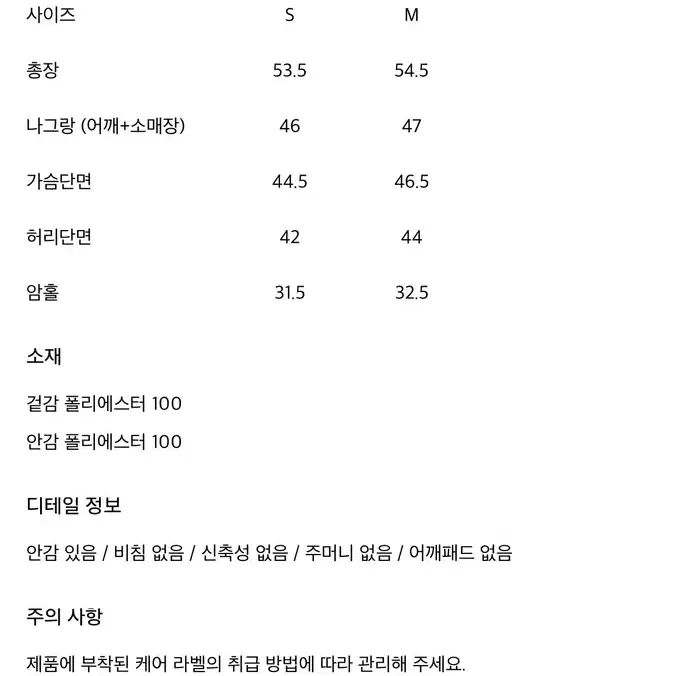 | 사이즈 | S | M |
|---|---|---|
| 총장 | 53.5 | 54.5 |
| 나그랑 (어깨+소매장) | 46 | 47 |
| 가슴단면 | 44.5 | 46.5 |
| 허리단면 | 42 | 44 |
| 암홀 | 31.5 | 32.5 |

소재

겉감 폴리에스터 100

안감 폴리에스터 100

디테일 정보

안감 있음 / 비침 없음 / 신축성 없음 / 주머니 없음 / 어깨패드 없음

주의 사항

제품에 부착된 케어 라벨의 취급 방법에 따라 관리해 주세요.